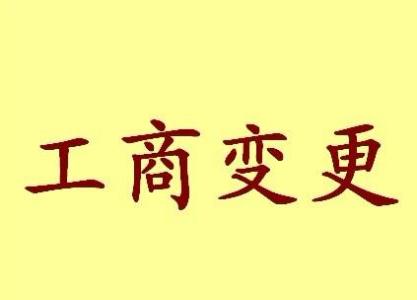 工商变更